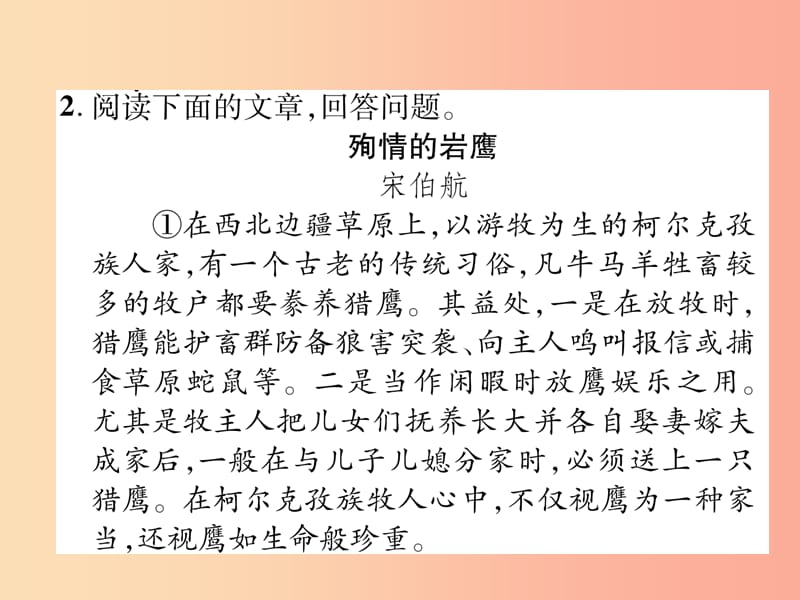 2. 阅读下面的文章,回答问题。

殉情的岩鹰

宋伯航

①在西北边疆草原上,以游牧为生的柯尔克孜族人家,有一个古老的传统习俗,凡牛马羊牲畜较多的牧户都要豢养猎鹰。其益处,一是在放牧时,猎鹰能护畜群防备狼害突袭、向主人鸣叫报信或捕食草原蛇鼠等。二是当作闲暇时放鹰娱乐之用。尤其是牧主人把儿女们抚养长大并各自娶妻嫁夫成家后,一般在与儿子儿媳分家时,必须送上一只猎鹰。在柯尔克孜族牧人心中,不仅视鹰为一种家当,还视鹰如生命般珍重。